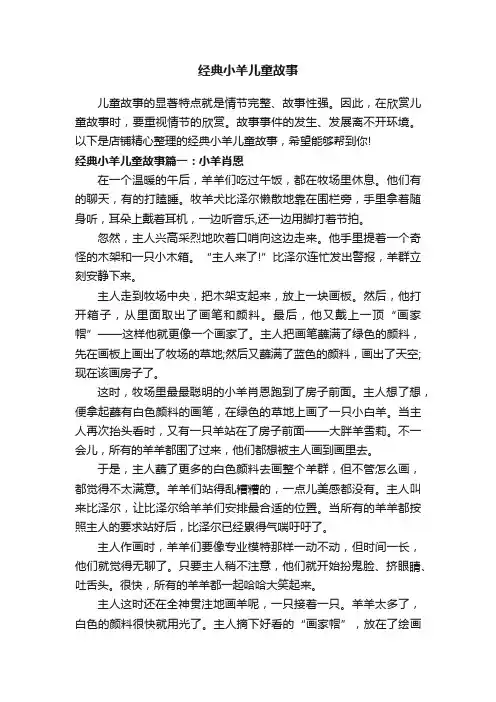 经典小羊儿童故事

儿童故事的显著特点就是情节完整、故事性强。因此，在欣赏儿童故事时，要重视情节的欣赏。故事事件的发生、发展离不开环境。以下是店铺精心整理的经典小羊儿童故事，希望能够帮到你!

经典小羊儿童故事篇一：小羊肖恩

在一个温暖的午后，羊羊们吃过午饭，都在牧场里休息。他们有的聊天，有的打瞌睡。牧羊犬比泽尔懒散地靠在围栏旁，手里拿着随身听，耳朵上戴着耳机，一边听音乐,还一边用脚打着节拍。

忽然，主人兴高采烈地吹着口哨向这边走来。他手里提着一个奇怪的木架和一只小木箱。“主人来了!”比泽尔连忙发出警报，羊群立刻安静下来。

主人走到牧场中央，把木架支起来，放上一块画板。然后，他打开箱子，从里面取出了画笔和颜料。最后，他又戴上一顶“画家帽”——这样他就更像一个画家了。主人把画笔蘸满了绿色的颜料，先在画板上画出了牧场的草地;然后又蘸满了蓝色的颜料，画出了天空;现在该画房子了。

这时，牧场里最最聪明的小羊肖恩跑到了房子前面。主人想了想，便拿起蘸有白色颜料的画笔，在绿色的草地上画了一只小白羊。当主人再次抬头看时，又有一只羊站在了房子前面——大胖羊雪莉。不一会儿，所有的羊羊都围了过来，他们都想被主人画到画里去。

于是，主人蘸了更多的白色颜料去画整个羊群，但不管怎么画，都觉得不太满意。羊羊们站得乱糟糟的，一点儿美感都没有。主人叫来比泽尔，让比泽尔给羊羊们安排最合适的位置。当所有的羊羊都按照主人的要求站好后，比泽尔已经累得气喘吁吁了。

主人作画时，羊羊们要像专业模特那样一动不动，但时间一长，他们就觉得无聊了。只要主人稍不注意，他们就开始扮鬼脸、挤眼睛、吐舌头。很快，所有的羊羊都一起哈哈大笑起来。

主人这时还在全神贯注地画羊呢，一只接着一只。羊羊太多了，白色的颜料很快就用光了。主人摘下好看的“画家帽”，放在了绘画